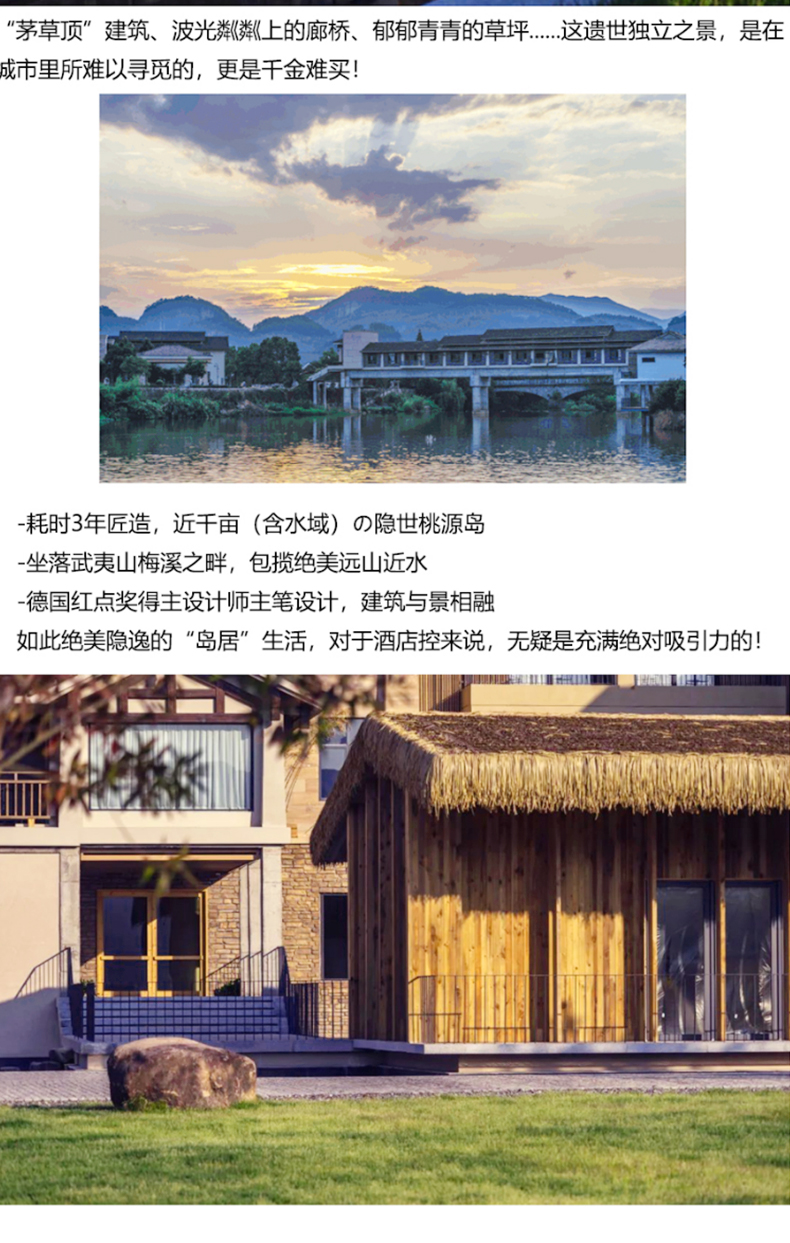 “茅草顶”建筑、波光粼粼上的廊桥、郁郁青青的草坪……这遗世独立之景，是在城市里所难以寻觅的，更是千金难买！

-耗时3年匠造，近千亩（含水域）の隐世桃源岛
-坐落武夷山梅溪之畔，包揽绝美远山近水
-德国红点奖得主设计师主笔设计，建筑与景相融
如此绝美隐逸的“岛居”生活，对于酒店控来说，无疑是充满绝对吸引力的！